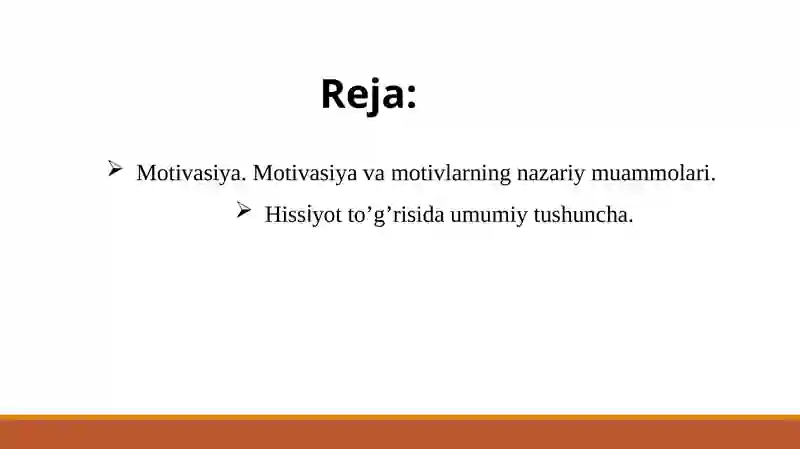 Reja:

➢ Motivasiya. Motivasiya va motivlarning nazariy muammolari.

➢ Hissiyot to’g’risida umumiy tushuncha.